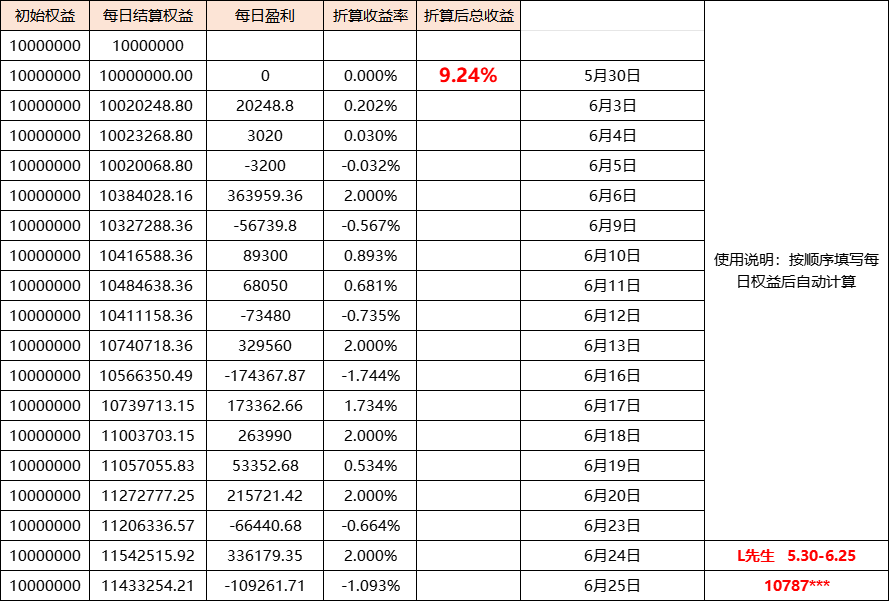 | 初始权益 | 每日结算权益 | 每日盈利 | 折算收益率 | 折算后总收益 | | |
|---|---|---|---|---|---|---|
| 10000000 | 10000000 | | | | | |
| 10000000 | 10000000.00 | 0 | 0.000% | 9.24% | 5月30日 | |
| 10000000 | 10020248.80 | 20248.8 | 0.202% | | 6月3日 | |
| 10000000 | 10023268.80 | 3020 | 0.030% | | 6月4日 | |
| 10000000 | 10020068.80 | -3200 | -0.032% | | 6月5日 | |
| 10000000 | 10384028.16 | 363959.36 | 2.000% | | 6月6日 | |
| 10000000 | 10327288.36 | -56739.8 | -0.567% | | 6月9日 | |
| 10000000 | 10416588.36 | 89300 | 0.893% | | 6月10日 | 使用说明：按顺序填写每日权益后自动计算 |
| 10000000 | 10484638.36 | 68050 | 0.681% | | 6月11日 | |
| 10000000 | 10411158.36 | -73480 | -0.735% | | 6月12日 | |
| 10000000 | 10740718.36 | 329560 | 2.000% | | 6月13日 | |
| 10000000 | 10566350.49 | -174367.87 | -1.744% | | 6月16日 | |
| 10000000 | 10739713.15 | 173362.66 | 1.734% | | 6月17日 | |
| 10000000 | 11003703.15 | 263990 | 2.000% | | 6月18日 | |
| 10000000 | 11057055.83 | 53352.68 | 0.534% | | 6月19日 | |
| 10000000 | 11272777.25 | 215721.42 | 2.000% | | 6月20日 | |
| 10000000 | 11206336.57 | -66440.68 | -0.664% | | 6月23日 | |
| 10000000 | 11542515.92 | 336179.35 | 2.000% | | 6月24日 | L先生 5.30-6.25 |
| 10000000 | 11433254.21 | -109261.71 | -1.093% | | 6月25日 | 10787*** |